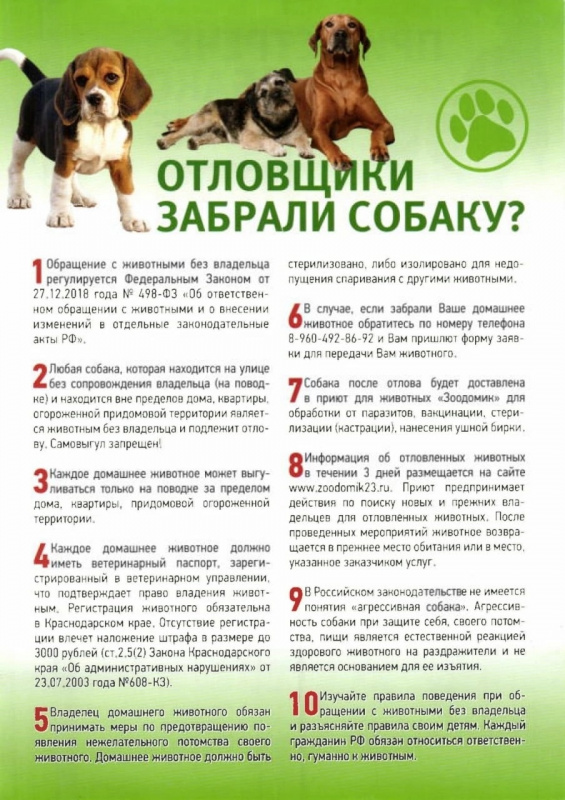 ОТЛОВЩИКИ ЗАБРАЛИ СОБАКУ?

1 Обращение с животными без владельца регулируется Федеральным Законом от 27.12.2018 года № 498-ФЗ «Об ответственном обращении с животными и о внесении изменений в отдельные законодательные акты РФ».

2 Любая собака, которая находится на улице без сопровождения владельца (на поводке) и находится вне пределов дома, квартиры, огороженной придомовой территории является животным без владельца и подлежит отлову. Самовыгул запрещен!

3 Каждое домашнее животное может выгуливаться только на поводке за пределом дома, квартиры, придомовой огороженной территории.

4 Каждое домашнее животное должно иметь ветеринарный паспорт, зарегистрированный в ветеринарном управлении, что подтверждает право владения животным. Регистрация животного обязательна в Краснодарском крае. Отсутствие регистрации влечет наложение штрафа в размере до 3000 рублей (ст.2.5(2) Закона Краснодарского края «Об административных нарушениях» от 23.07.2003 года №608-КЗ).

5 Владелец домашнего животного обязан принимать меры по предотвращению появления нежелательного потомства своего животного. Домашнее животное должно быть стерилизовано, либо изолировано для недопущения спаривания с другими животными.

6 В случае, если забрали Ваше домашнее животное обратитесь по номеру телефона 8-960-492-86-92 и Вам пришлют форму заявки для передачи Вам животного.

7 Собака после отлова будет доставлена в приют для животных «Зоодомик» для обработки от паразитов, вакцинации, стерилизации (кастрации), нанесения ушной бирки.

8 Информация об отловленных животных в течении 3 дней размещается на сайте www.zoodomik23.ru. Приют предпринимает действия по поиску новых и прежних владельцев для отловленных животных. После проведенных мероприятий животное возвращается в прежнее место обитания или в место, указанное заказчиком услуг.

9 В Российском законодательстве не имеется понятия «агрессивная собака». Агрессивность собаки при защите себя, своего потомства, пищи является естественной реакцией здорового животного на раздражители и не является основанием для ее изъятия.

10 Изучайте правила поведения при обращении с животными без владельца и разъясняйте правила своим детям. Каждый гражданин РФ обязан относиться ответственно, гуманно к животным.